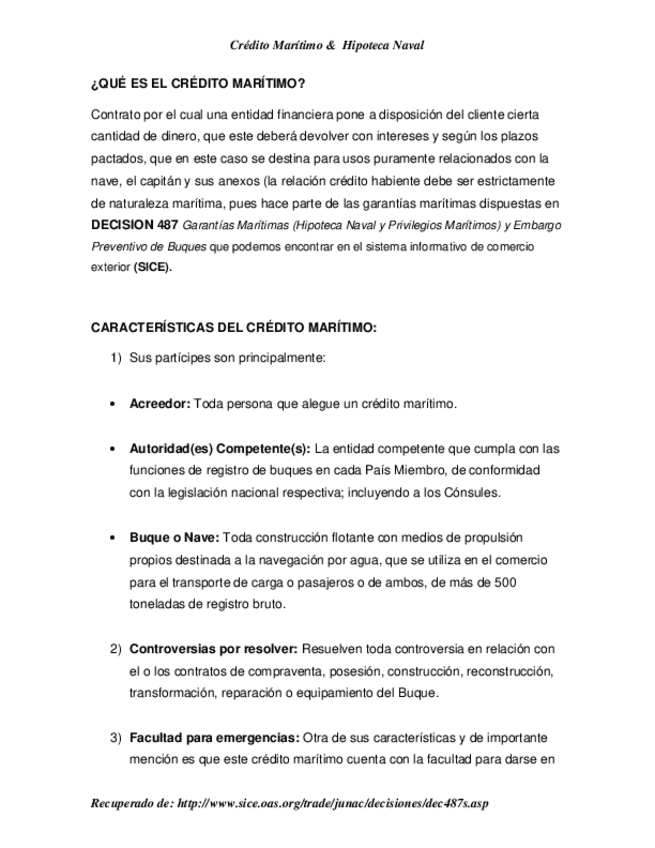 Crédito Marítimo & Hipoteca Naval

¿QUÉ ES EL CRÉDITO MARÍTIMO?

Contrato por el cual una entidad financiera pone a disposición del cliente cierta cantidad de dinero, que este deberá devolver con intereses y según los plazos pactados, que en este caso se destina para usos puramente relacionados con la nave, el capitán y sus anexos (la relación crédito habiente debe ser estrictamente de naturaleza marítima, pues hace parte de las garantías marítimas dispuestas en DECISION 487 Garantías Marítimas (Hipoteca Naval y Privilegios Marítimos) y Embargo Preventivo de Buques que podemos encontrar en el sistema informativo de comercio exterior (SICE).

CARACTERÍSTICAS DEL CRÉDITO MARÍTIMO:

1) Sus partícipes son principalmente:

• Acreedor: Toda persona que alegue un crédito marítimo.

• Autoridad(es) Competente(s): La entidad competente que cumpla con las funciones de registro de buques en cada País Miembro, de conformidad con la legislación nacional respectiva; incluyendo a los Cónsules.

• Buque o Nave: Toda construcción flotante con medios de propulsión propios destinada a la navegación por agua, que se utiliza en el comercio para el transporte de carga o pasajeros o de ambos, de más de 500 toneladas de registro bruto.

2) Controversias por resolver: Resuelven toda controversia en relación con el o los contratos de compraventa, posesión, construcción, reconstrucción, transformación, reparación o equipamiento del Buque.

3) Facultad para emergencias: Otra de sus características y de importante mención es que este crédito marítimo cuenta con la facultad para darse en

Recuperado de: http://www.sice.oas.org/trade/junac/decisiones/dec487s.asp